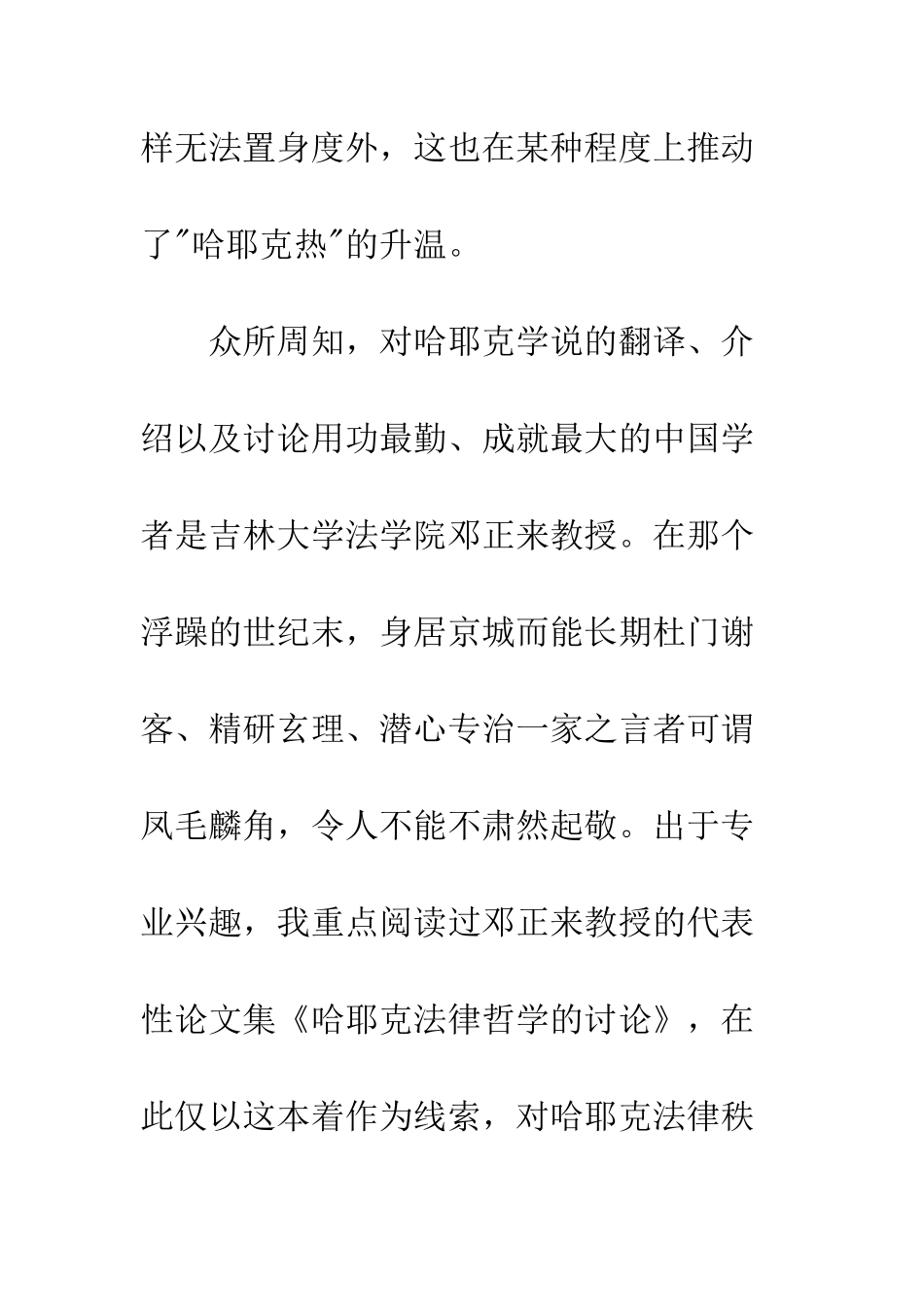 样无法置身度外，这也在某种程度上推动了"哈耶克热"的升温。

众所周知，对哈耶克学说的翻译、介绍以及讨论用功最勤、成就最大的中国学者是吉林大学法学院邓正来教授。在那个浮躁的世纪末，身居京城而能长期杜门谢客、精研玄理、潜心专治一家之言者可谓凤毛麟角，令人不能不肃然起敬。出于专业兴趣，我重点阅读过邓正来教授的代表性论文集《哈耶克法律哲学的讨论》，在此仅以这本着作为线索，对哈耶克法律秩